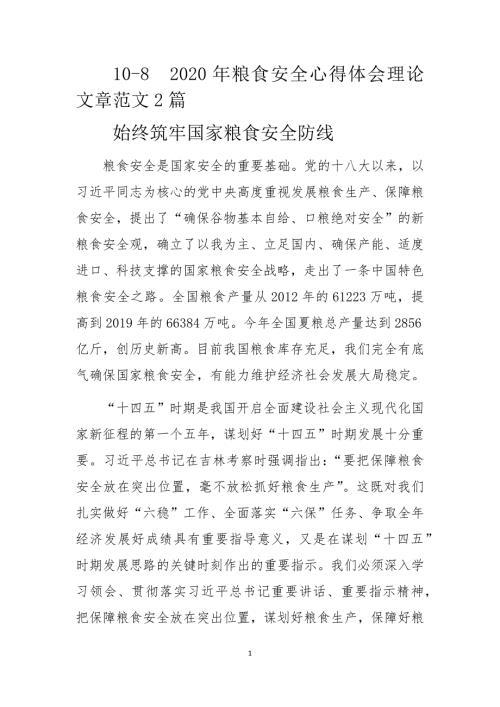 10-8　2020年粮食安全心得体会理论文章范文2篇

始终筑牢国家粮食安全防线

粮食安全是国家安全的重要基础。党的十八大以来，以习近平同志为核心的党中央高度重视发展粮食生产、保障粮食安全，提出了“确保谷物基本自给、口粮绝对安全”的新粮食安全观，确立了以我为主、立足国内、确保产能、适度进口、科技支撑的国家粮食安全战略，走出了一条中国特色粮食安全之路。全国粮食产量从2012年的61223万吨，提高到2019年的66384万吨。今年全国夏粮总产量达到2856亿斤，创历史新高。目前我国粮食库存充足，我们完全有底气确保国家粮食安全，有能力维护经济社会发展大局稳定。

“十四五”时期是我国开启全面建设社会主义现代化国家新征程的第一个五年，谋划好“十四五”时期发展十分重要。习近平总书记在吉林考察时强调指出：“要把保障粮食安全放在突出位置，毫不放松抓好粮食生产”。这既对我们扎实做好“六稳”工作、全面落实“六保”任务、争取全年经济发展好成绩具有重要指导意义，又是在谋划“十四五”时期发展思路的关键时刻作出的重要指示。我们必须深入学习领会、贯彻落实习近平总书记重要讲话、重要指示精神，把保障粮食安全放在突出位置，谋划好粮食生产，保障好粮

1